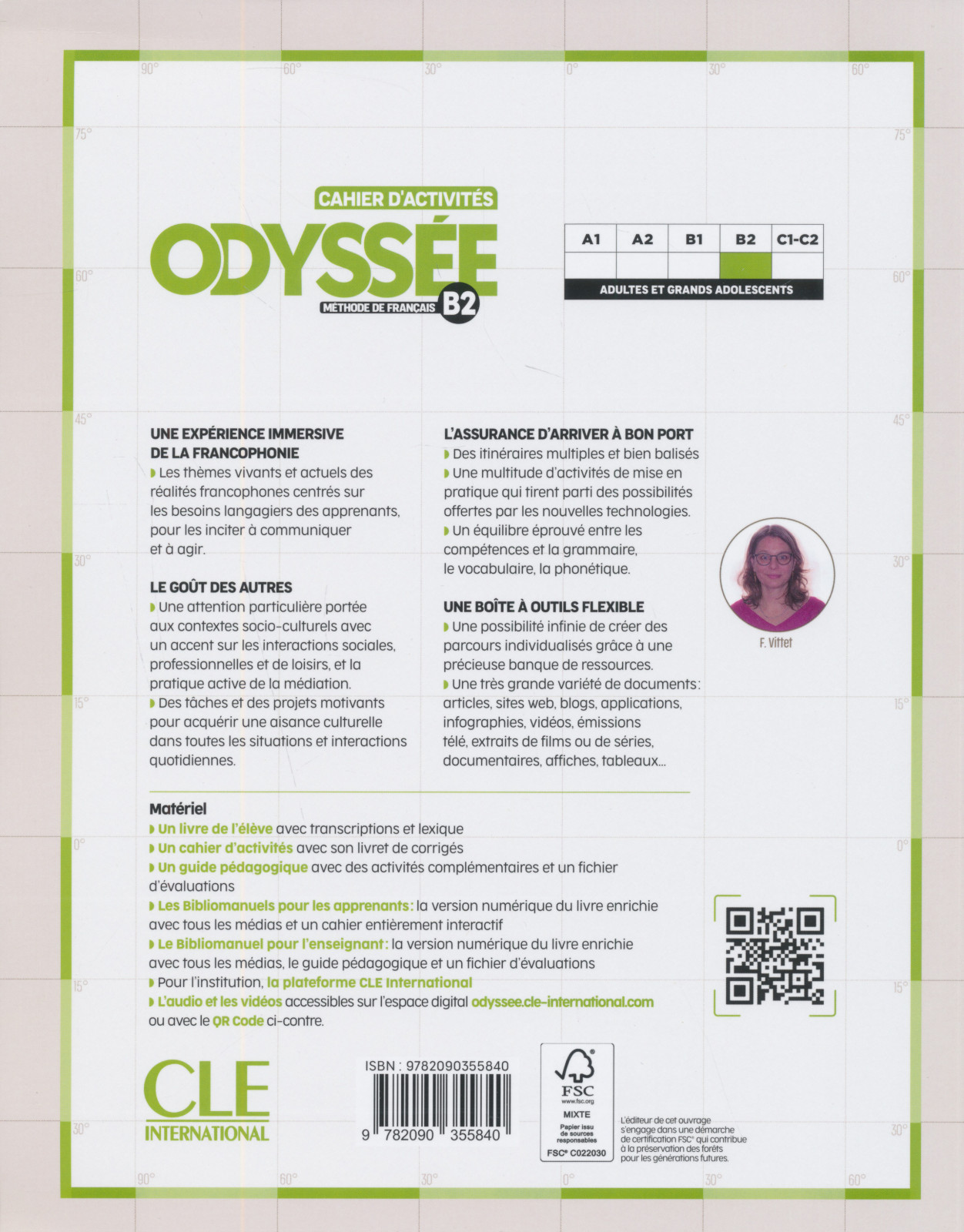 90° 60° 30° 0° 30° 60°

75° 75°

CAHIER D'ACTIVITÉS
ODYSSÉE
MÉTHODE DE FRANÇAIS B2

| A1 | A2 | B1 | B2 | C1-C2 |
|---|---|---|---|---|
| | | | | |

ADULTES ET GRANDS ADOLESCENTS

60° 60°

45° 45°

UNE EXPÉRIENCE IMMERSIVE DE LA FRANCOPHONIE
Les thèmes vivants et actuels des réalités francophones centrés sur les besoins langagiers des apprenants, pour les inciter à communiquer et à agir.

LE GOÛT DES AUTRES
Une attention particulière portée aux contextes socio-culturels avec un accent sur les interactions sociales, professionnelles et de loisirs, et la pratique active de la médiation.
Des tâches et des projets motivants pour acquérir une aisance culturelle dans toutes les situations et interactions quotidiennes.

L'ASSURANCE D'ARRIVER À BON PORT
Des itinéraires multiples et bien balisés
Une multitude d'activités de mise en pratique qui tirent parti des possibilités offertes par les nouvelles technologies.
Un équilibre éprouvé entre les compétences et la grammaire, le vocabulaire, la phonétique.

UNE BOÎTE À OUTILS FLEXIBLE
Une possibilité infinie de créer des parcours individualisés grâce à une précieuse banque de ressources.
Une très grande variété de documents : articles, sites web, blogs, applications, infographies, vidéos, émissions télé, extraits de films ou de séries, documentaires, affiches, tableaux...

30° 30°

F. Vittet

15° 15°

Matériel
Un livre de l'élève avec transcriptions et lexique
Un cahier d'activités avec son livret de corrigés
Un guide pédagogique avec des activités complémentaires et un fichier d'évaluations
Les Bibliomanuels pour les apprenants : la version numérique du livre enrichie avec tous les médias et un cahier entièrement interactif
Le Bibliomanuel pour l'enseignant : la version numérique du livre enrichie avec tous les médias, le guide pédagogique et un fichier d'évaluations
Pour l'institution, la plateforme CLE International
L'audio et les vidéos accessibles sur l'espace digital odyssee.cle-international.com ou avec le QR Code ci-contre.

0° 0°

15° 15°

CLE INTERNATIONAL

ISBN : 9782090355840
9 782090 355840

FSC
www.fsc.org
MIXTE
Papier issu de sources responsables
FSC® C022030

L'éditeur de cet ouvrage s'engage dans une démarche de certification FSC® qui contribue à la préservation des forêts pour les générations futures.

30° 30°

90° 60° 30° 0° 30° 60°